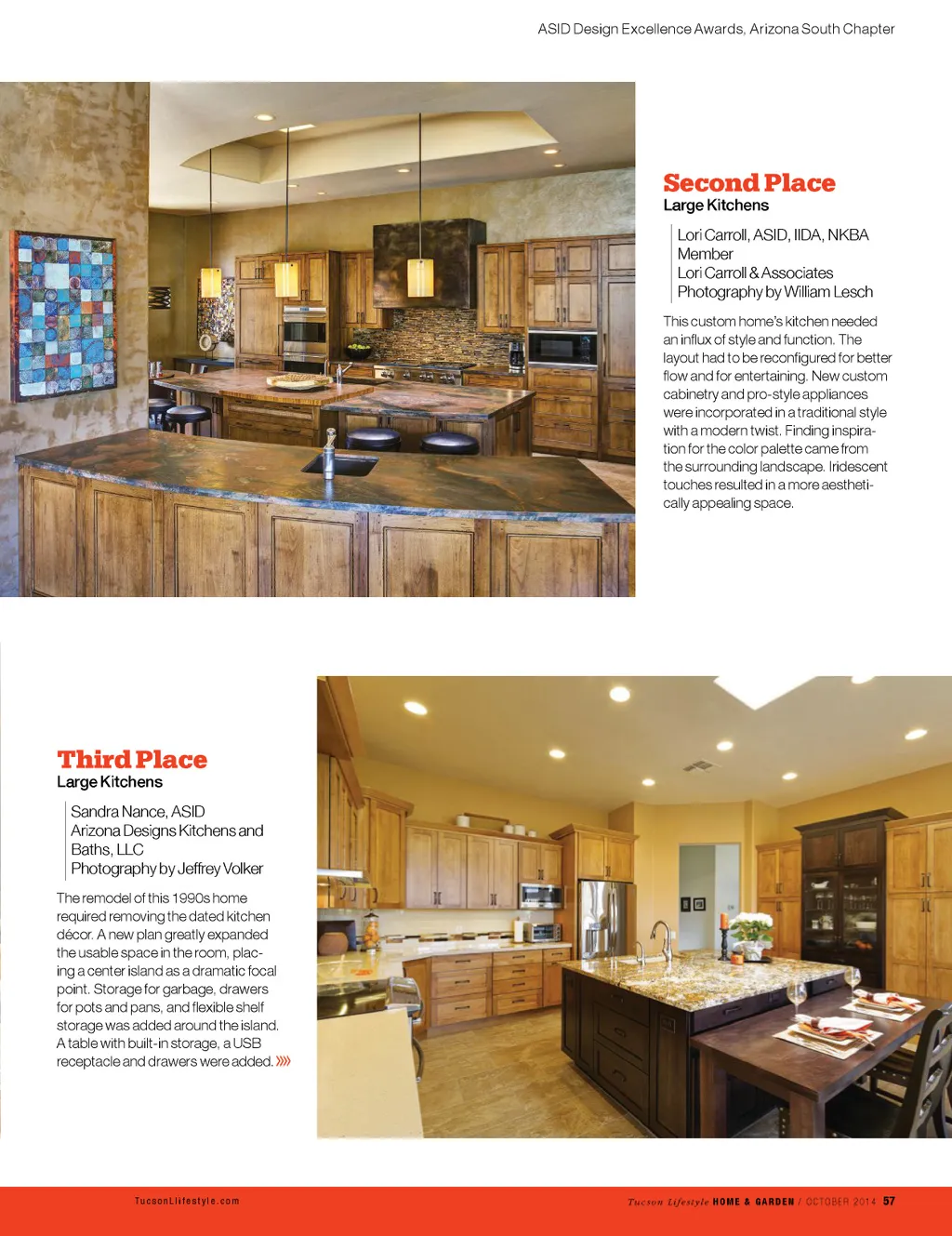 ASID Design Excellence Awards, Arizona South Chapter

Second Place
Large Kitchens

Lori Carroll, ASID, IIDA, NKBA Member
Lori Carroll & Associates
Photography by William Lesch

This custom home's kitchen needed an influx of style and function. The layout had to be reconfigured for better flow and for entertaining. New custom cabinetry and pro-style appliances were incorporated in a traditional style with a modern twist. Finding inspiration for the color palette came from the surrounding landscape. Iridescent touches resulted in a more aesthetically appealing space.

Third Place
Large Kitchens

Sandra Nance, ASID
Arizona Designs Kitchens and Baths, LLC
Photography by Jeffrey Volker

The remodel of this 1990s home required removing the dated kitchen décor. A new plan greatly expanded the usable space in the room, placing a center island as a dramatic focal point. Storage for garbage, drawers for pots and pans, and flexible shelf storage was added around the island. A table with built-in storage, a USB receptacle and drawers were added. »»

TucsonLifestyle.com

Tucson Lifestyle HOME & GARDEN / OCTOBER 2014 57